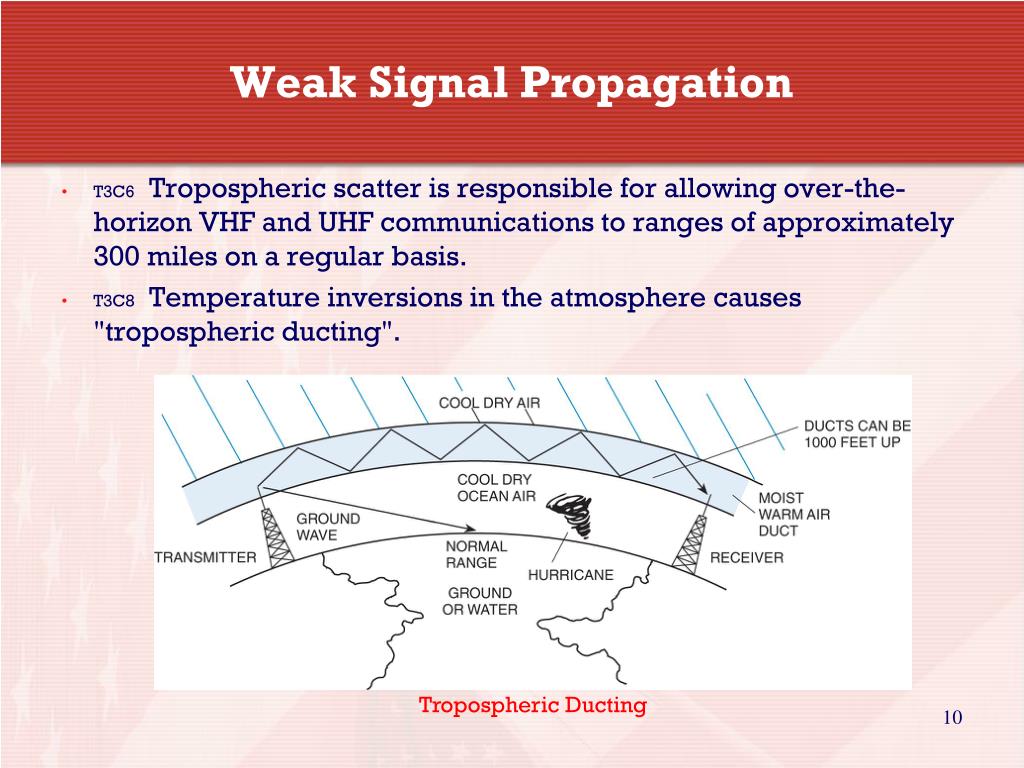 Weak Signal Propagation

• T3C6 Tropospheric scatter is responsible for allowing over-the-horizon VHF and UHF communications to ranges of approximately 300 miles on a regular basis.

• T3C8 Temperature inversions in the atmosphere causes "tropospheric ducting".

COOL DRY AIR
DUCTS CAN BE 1000 FEET UP
COOL DRY OCEAN AIR
MOIST WARM AIR DUCT
GROUND WAVE
TRANSMITTER
NORMAL RANGE
HURRICANE
RECEIVER
GROUND OR WATER

Tropospheric Ducting

10